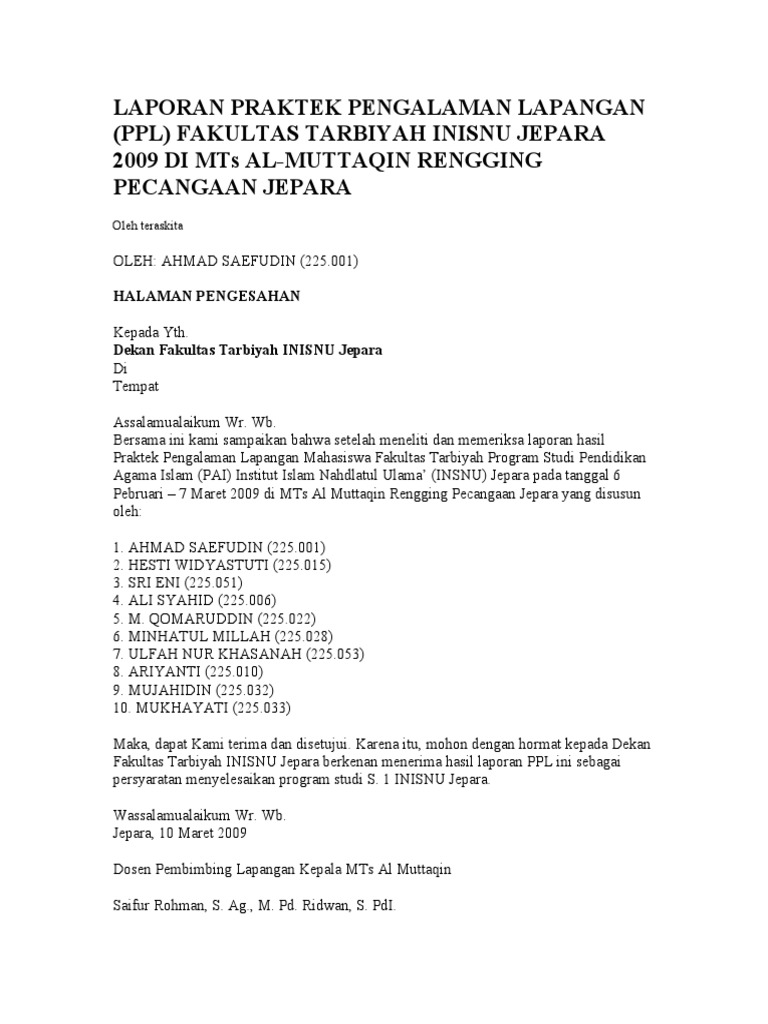 LAPORAN PRAKTEK PENGALAMAN LAPANGAN (PPL) FAKULTAS TARBIYAH INISNU JEPARA 2009 DI MTs AL-MUTTAQIN RENGGING PECANGAAN JEPARA

Oleh teraskita

OLEH: AHMAD SAEFUDIN (225.001)

HALAMAN PENGESAHAN

Kepada Yth.
Dekan Fakultas Tarbiyah INISNU Jepara
Di
Tempat

Assalamualaikum Wr. Wb.
Bersama ini kami sampaikan bahwa setelah meneliti dan memeriksa laporan hasil Praktek Pengalaman Lapangan Mahasiswa Fakultas Tarbiyah Program Studi Pendidikan Agama Islam (PAI) Institut Islam Nahdlatul Ulama' (INSNU) Jepara pada tanggal 6 Pebruari – 7 Maret 2009 di MTs Al Muttaqin Rengging Pecangaan Jepara yang disusun oleh:

1. AHMAD SAEFUDIN (225.001)
2. HESTI WIDYASTUTI (225.015)
3. SRI ENI (225.051)
4. ALI SYAHID (225.006)
5. M. QOMARUDDIN (225.022)
6. MINHATUL MILLAH (225.028)
7. ULFAH NUR KHASANAH (225.053)
8. ARIYANTI (225.010)
9. MUJAHIDIN (225.032)
10. MUKHAYATI (225.033)

Maka, dapat Kami terima dan disetujui. Karena itu, mohon dengan hormat kepada Dekan Fakultas Tarbiyah INISNU Jepara berkenan menerima hasil laporan PPL ini sebagai persyaratan menyelesaikan program studi S. 1 INISNU Jepara.

Wassalamualaikum Wr. Wb.
Jepara, 10 Maret 2009

Dosen Pembimbing Lapangan Kepala MTs Al Muttaqin

Saifur Rohman, S. Ag., M. Pd. Ridwan, S. PdI.